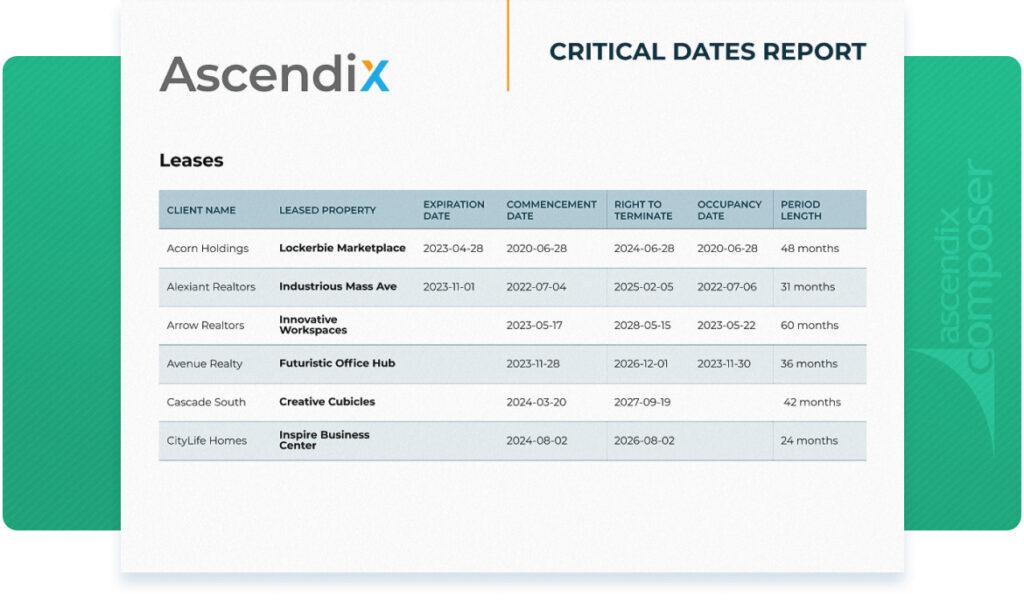 Ascendix

CRITICAL DATES REPORT

Leases

| CLIENT NAME | LEASED PROPERTY | EXPIRATION DATE | COMMENCEMENT DATE | RIGHT TO TERMINATE | OCCUPANCY DATE | PERIOD LENGTH |
|---|---|---|---|---|---|---|
| Acorn Holdings | Lockerbie Marketplace | 2023-04-28 | 2020-06-28 | 2024-06-28 | 2020-06-28 | 48 months |
| Alexiant Realtors | Industrious Mass Ave | 2023-11-01 | 2022-07-04 | 2025-02-05 | 2022-07-06 | 31 months |
| Arrow Realtors | Innovative Workspaces | | 2023-05-17 | 2028-05-15 | 2023-05-22 | 60 months |
| Avenue Realty | Futuristic Office Hub | | 2023-11-28 | 2026-12-01 | 2023-11-30 | 36 months |
| Cascade South | Creative Cubicles | | 2024-03-20 | 2027-09-19 | | 42 months |
| CityLife Homes | Inspire Business Center | | 2024-08-02 | 2026-08-02 | | 24 months |

ascendix composer